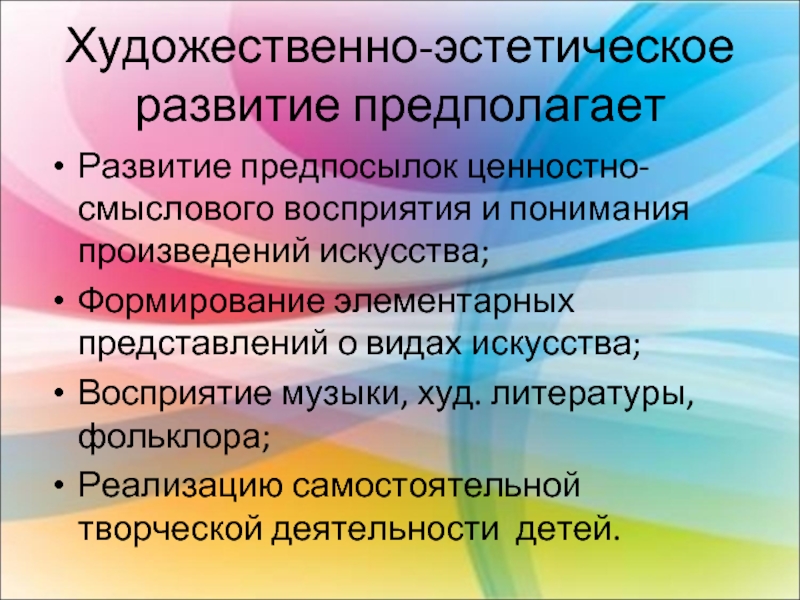 Художественно-эстетическое развитие предполагает

• Развитие предпосылок ценностно-смыслового восприятия и понимания произведений искусства;
• Формирование элементарных представлений о видах искусства;
• Восприятие музыки, худ. литературы, фольклора;
• Реализацию самостоятельной творческой деятельности детей.